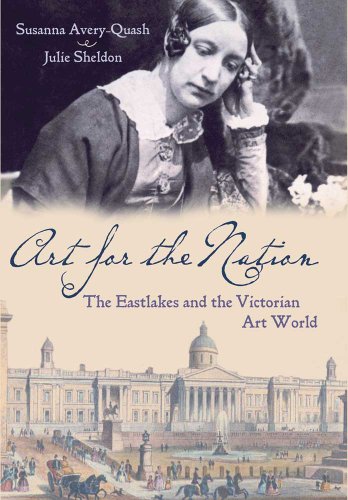 Susanna Avery-Quash
Julie Sheldon

Art for the Nation

The Eastlakes and the Victorian Art World